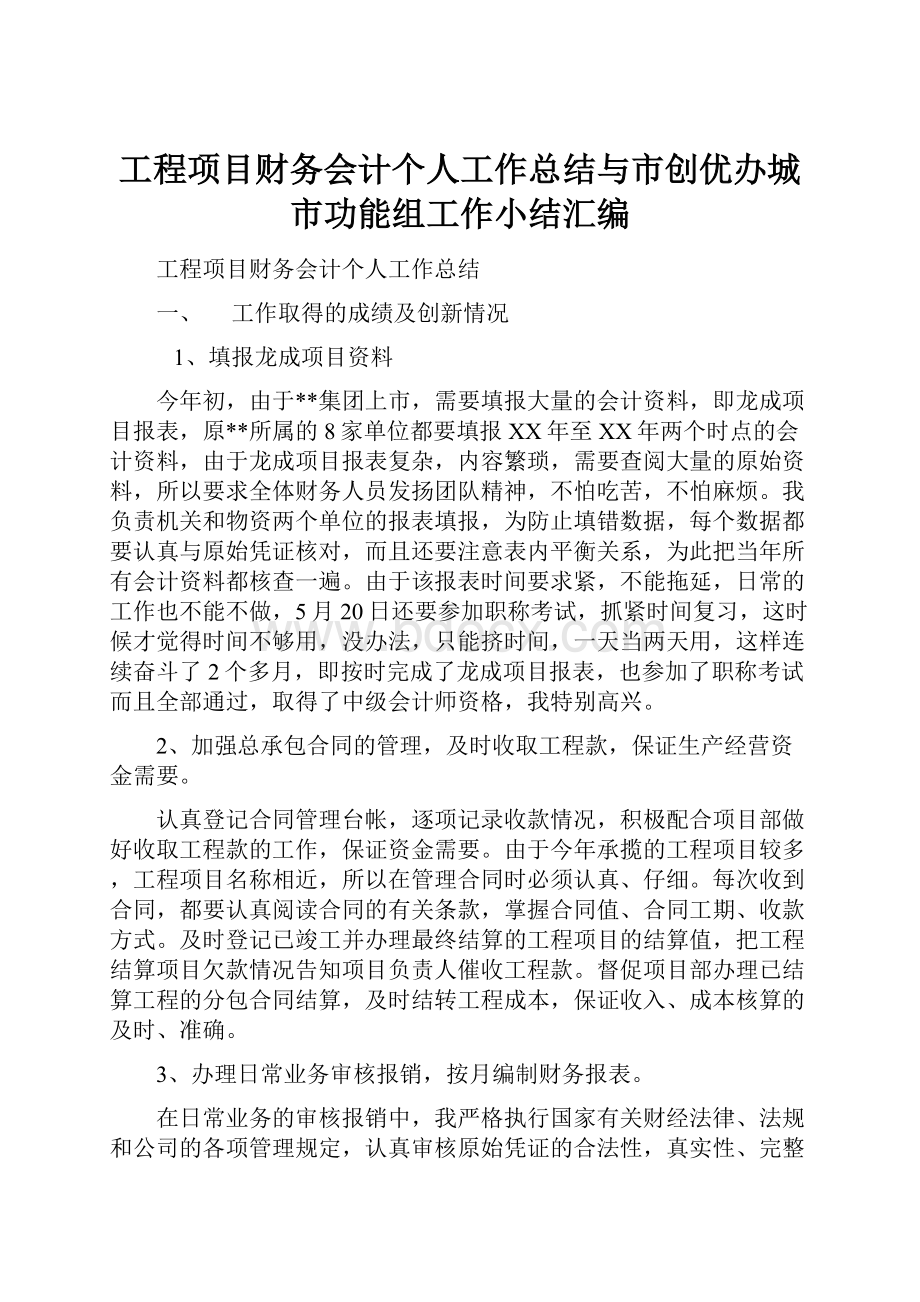 工程项目财务会计个人工作总结与市创优办城市功能组工作小结汇编

工程项目财务会计个人工作总结

一、　工作取得的成绩及创新情况

1、填报龙成项目资料

今年初，由于**集团上市，需要填报大量的会计资料，即龙成项目报表，原**所属的8家单位都要填报XX年至XX年两个时点的会计资料，由于龙成项目报表复杂，内容繁琐，需要查阅大量的原始资料，所以要求全体财务人员发扬团队精神，不怕吃苦，不怕麻烦。我负责机关和物资两个单位的报表填报，为防止填错数据，每个数据都要认真与原始凭证核对，而且还要注意表内平衡关系，为此把当年所有会计资料都核查一遍。由于该报表时间要求紧，不能拖延，日常的工作也不能不做，5月20日还要参加职称考试，抓紧时间复习，这时候才觉得时间不够用，没办法，只能挤时间，一天当两天用，这样连续奋斗了2个多月，即按时完成了龙成项目报表，也参加了职称考试而且全部通过，取得了中级会计师资格，我特别高兴。

2、加强总承包合同的管理，及时收取工程款，保证生产经营资金需要。

认真登记合同管理台帐，逐项记录收款情况，积极配合项目部做好收取工程款的工作，保证资金需要。由于今年承揽的工程项目较多，工程项目名称相近，所以在管理合同时必须认真、仔细。每次收到合同，都要认真阅读合同的有关条款，掌握合同值、合同工期、收款方式。及时登记已竣工并办理最终结算的工程项目的结算值，把工程结算项目欠款情况告知项目负责人催收工程款。督促项目部办理已结算工程的分包合同结算，及时结转工程成本，保证收入、成本核算的及时、准确。

3、办理日常业务审核报销，按月编制财务报表。

在日常业务的审核报销中，我严格执行国家有关财经法律、法规和公司的各项管理规定，认真审核原始凭证的合法性，真实性、完整